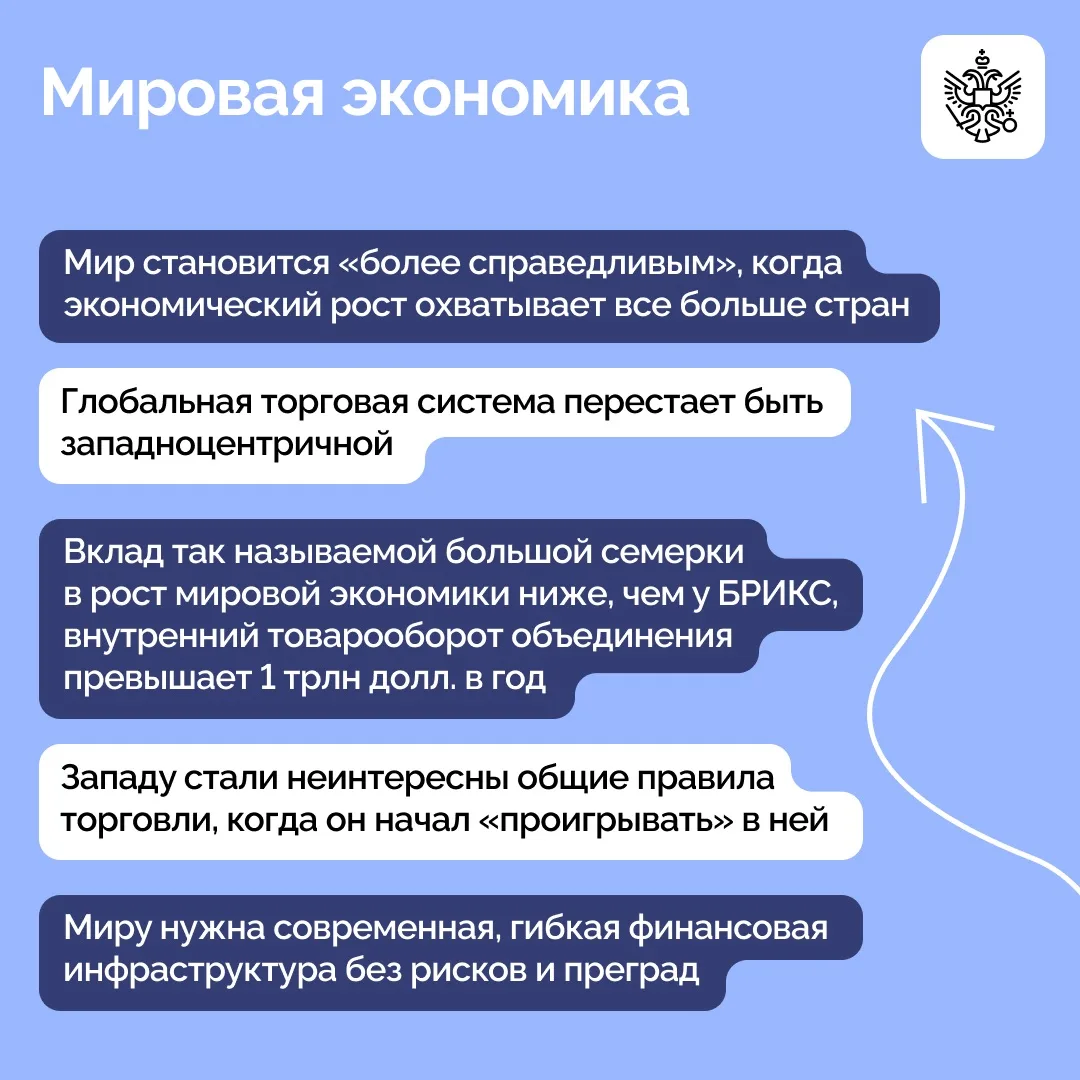 Мировая экономика

Мир становится «более справедливым», когда экономический рост охватывает все больше стран

Глобальная торговая система перестает быть западноцентричной

Вклад так называемой большой семерки в рост мировой экономики ниже, чем у БРИКС, внутренний товарооборот объединения превышает 1 трлн долл. в год

Западу стали неинтересны общие правила торговли, когда он начал «проигрывать» в ней

Миру нужна современная, гибкая финансовая инфраструктура без рисков и преград